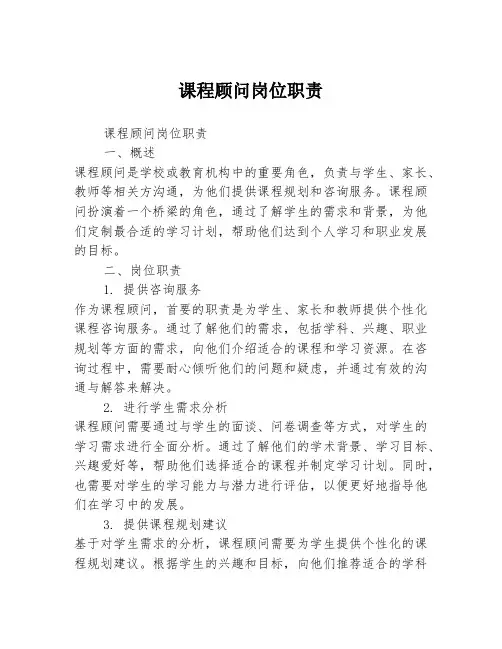 课程顾问岗位职责

课程顾问岗位职责

一、概述

课程顾问是学校或教育机构中的重要角色，负责与学生、家长、教师等相关方沟通，为他们提供课程规划和咨询服务。课程顾问扮演着一个桥梁的角色，通过了解学生的需求和背景，为他们定制最合适的学习计划，帮助他们达到个人学习和职业发展的目标。

二、岗位职责

1. 提供咨询服务

作为课程顾问，首要的职责是为学生、家长和教师提供个性化课程咨询服务。通过了解他们的需求，包括学科、兴趣、职业规划等方面的需求，向他们介绍适合的课程和学习资源。在咨询过程中，需要耐心倾听他们的问题和疑虑，并通过有效的沟通与解答来解决。

2. 进行学生需求分析

课程顾问需要通过与学生的面谈、问卷调查等方式，对学生的学习需求进行全面分析。通过了解他们的学术背景、学习目标、兴趣爱好等，帮助他们选择适合的课程并制定学习计划。同时，也需要对学生的学习能力与潜力进行评估，以便更好地指导他们在学习中的发展。

3. 提供课程规划建议

基于对学生需求的分析，课程顾问需要为学生提供个性化的课程规划建议。根据学生的兴趣和目标，向他们推荐适合的学科